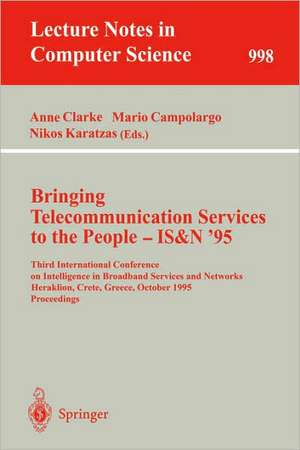 Lecture Notes in Computer Science

998

Anne Clarke Mario Campolargo
Nikos Karatzas (Eds.)

Bringing Telecommunication Services to the People – IS&N '95

Third International Conference on Intelligence in Broadband Services and Networks
Heraklion, Crete, Greece, October 1995
Proceedings

Springer